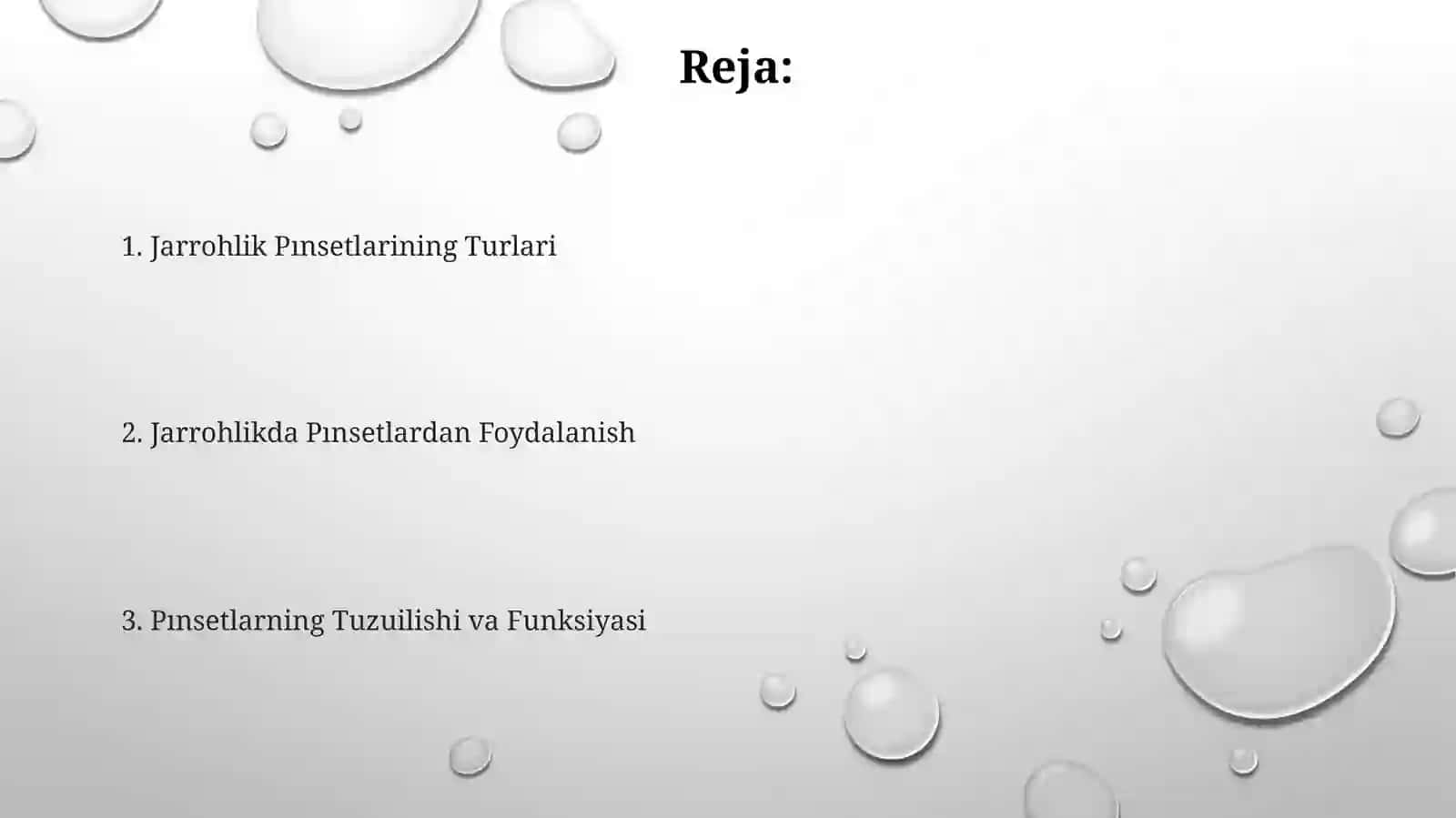 Reja:

1. Jarrohlik Pınsetlarining Turlari

2. Jarrohlikda Pınsetlardan Foydalanish

3. Pınsetlarning Tuzuilishi va Funksiyasi